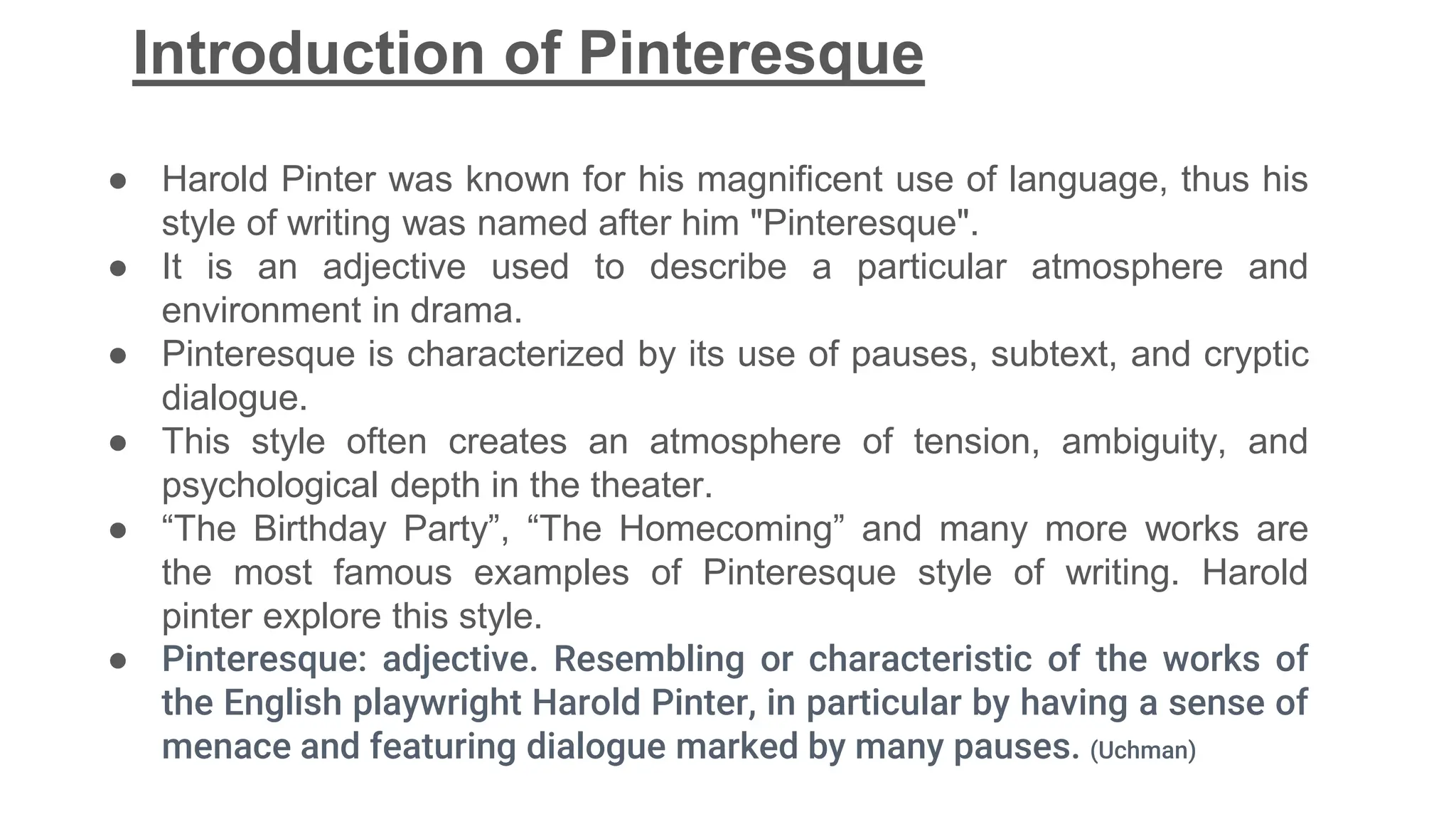 Introduction of Pinteresque

● Harold Pinter was known for his magnificent use of language, thus his style of writing was named after him "Pinteresque".
● It is an adjective used to describe a particular atmosphere and environment in drama.
● Pinteresque is characterized by its use of pauses, subtext, and cryptic dialogue.
● This style often creates an atmosphere of tension, ambiguity, and psychological depth in the theater.
● “The Birthday Party”, “The Homecoming” and many more works are the most famous examples of Pinteresque style of writing. Harold pinter explore this style.
● Pinteresque: adjective. Resembling or characteristic of the works of the English playwright Harold Pinter, in particular by having a sense of menace and featuring dialogue marked by many pauses. (Uchman)